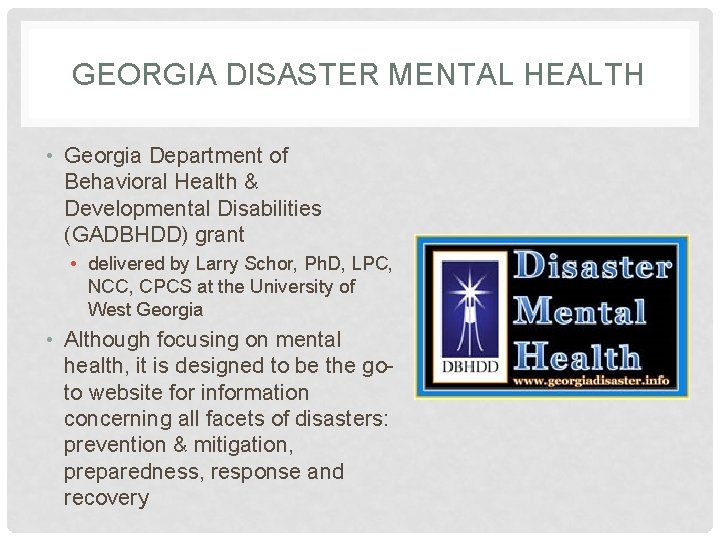 GEORGIA DISASTER MENTAL HEALTH

• Georgia Department of Behavioral Health & Developmental Disabilities (GADBHDD) grant
  • delivered by Larry Schor, PhD, LPC, NCC, CPCS at the University of West Georgia
• Although focusing on mental health, it is designed to be the go-to website for information concerning all facets of disasters: prevention & mitigation, preparedness, response and recovery

DBHDD
Disaster Mental Health
www.georgiadisaster.info